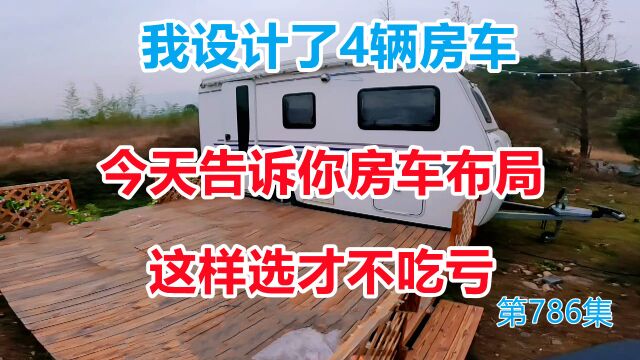 我设计了4辆房车

今天告诉你房车布局

这样选才不吃亏

第786集